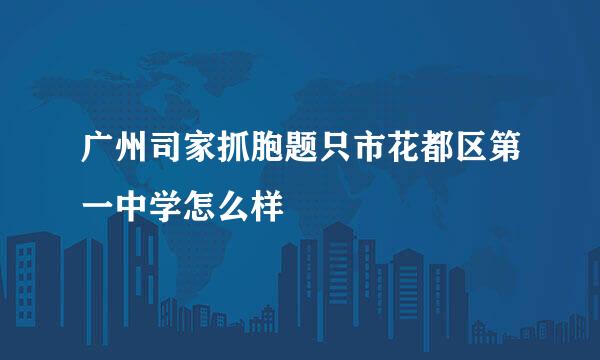 广州司家抓胞题只市花都区第一中学怎么样